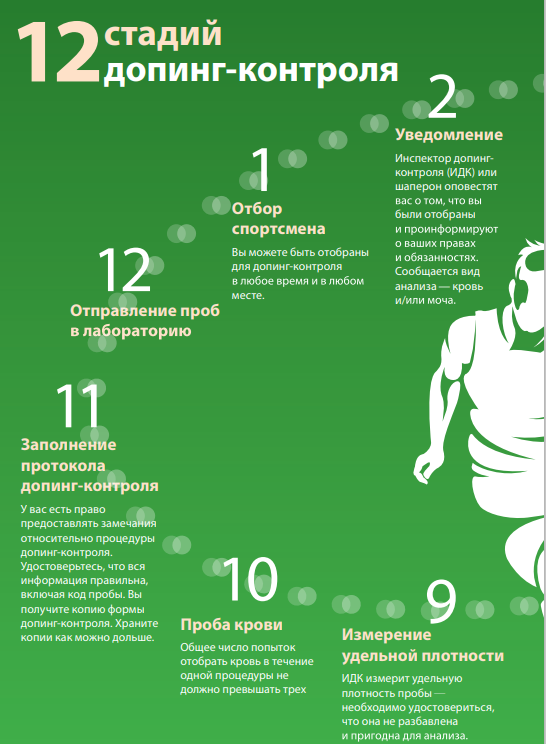 12 стадий допинг-контроля

1
Отбор спортсмена
Вы можете быть отобраны для допинг-контроля в любое время и в любом месте.

2
Уведомление
Инспектор допинг-контроля (ИДК) или шаперон оповестят вас о том, что вы были отобраны и проинформируют о ваших правах и обязанностях. Сообщается вид анализа — кровь и/или моча.

12
Отправление проб в лабораторию

11
Заполнение протокола допинг-контроля
У вас есть право предоставлять замечания относительно процедуры допинг-контроля. Удостоверьтесь, что вся информация правильна, включая код пробы. Вы получите копию формы допинг-контроля. Храните копии как можно дольше.

10
Проба крови
Общее число попыток отобрать кровь в течение одной процедуры не должно превышать трех

9
Измерение удельной плотности
ИДК измерит удельную плотность пробы — необходимо удостовериться, что она не разбавлена и пригодна для анализа.